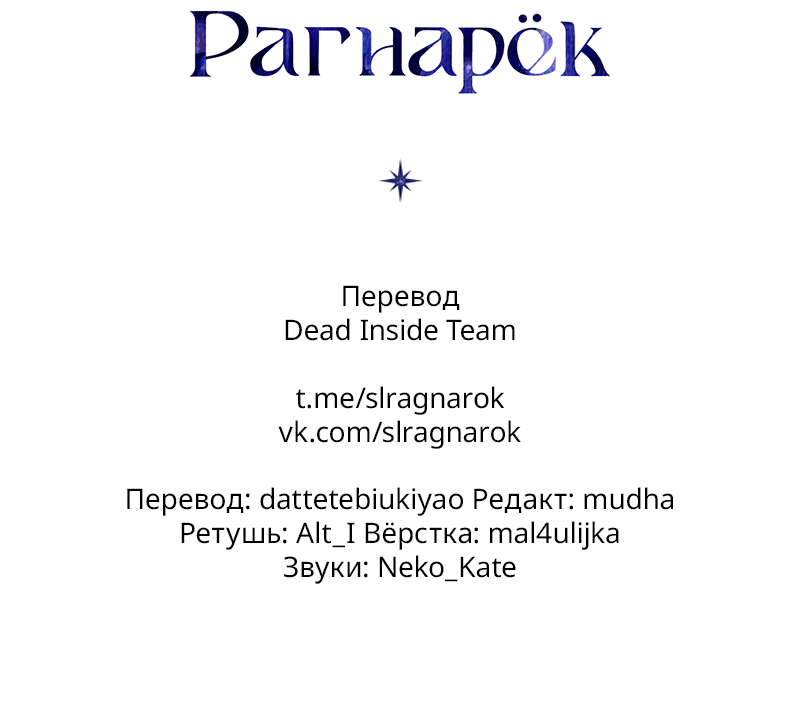 Рагнарёк

Перевод
Dead Inside Team

t.me/slragnarok
vk.com/slragnarok

Перевод: dattetebiukiyao Редакт: mudha
Ретушь: Alt_I Вёрстка: mal4ulijka
Звуки: Neko_Kate